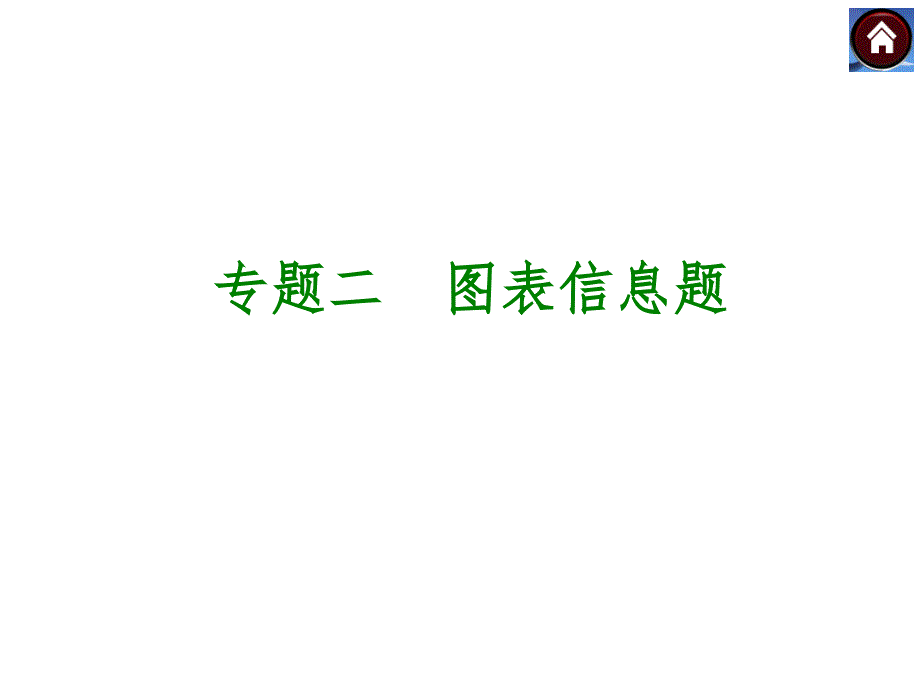 专题二　图表信息题